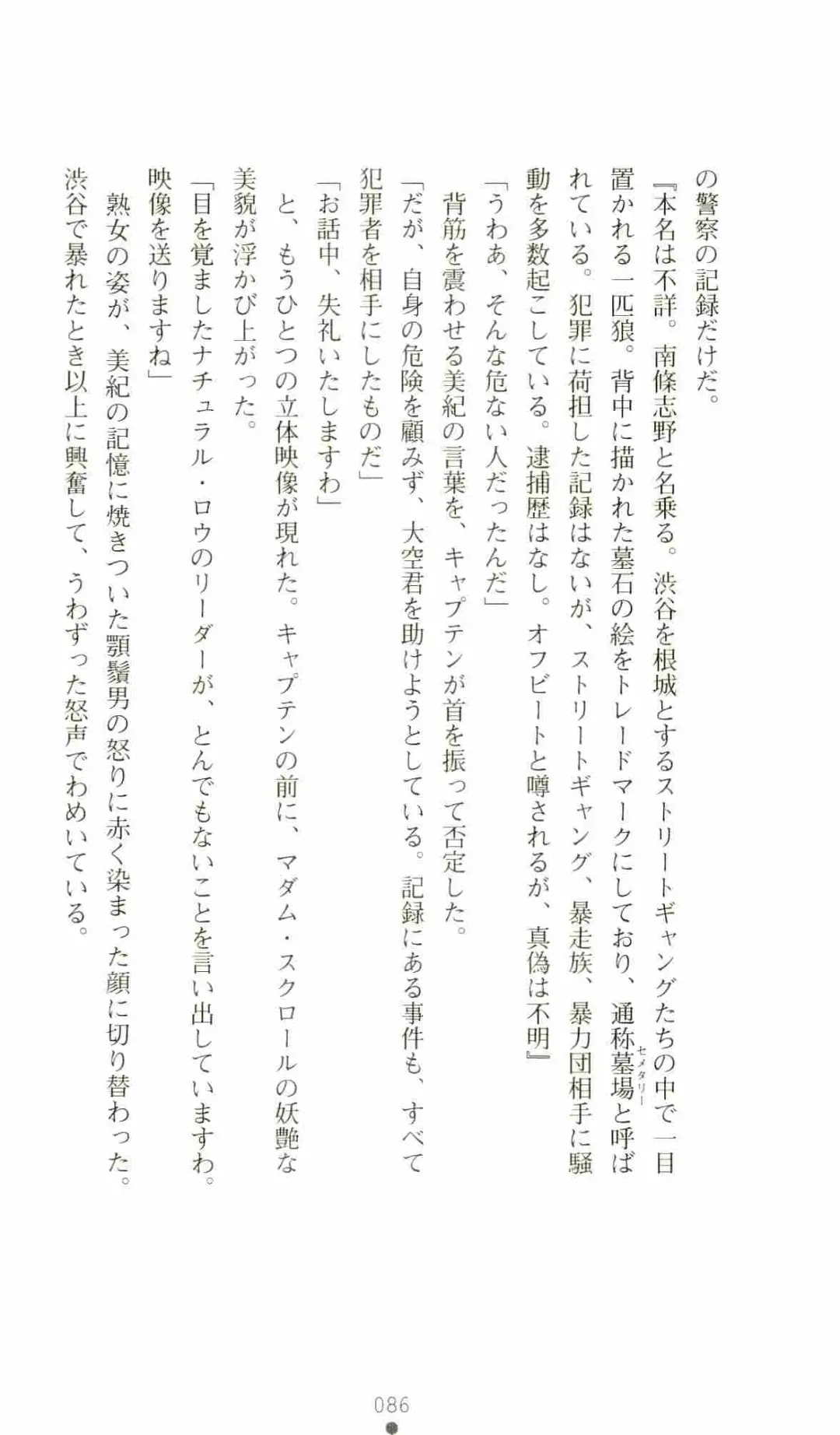 の警察の記録だけだ。

『本名は不詳。南條志野と名乗る。渋谷を根城とするストリートギャングたちの中で一目置かれる一匹狼。背中に描かれた墓石の絵をトレードマークにしており、通称墓場（セメタリー）と呼ばれている。犯罪に荷担した記録はないが、ストリートギャング、暴走族、暴力団相手に騒動を多数起こしている。逮捕歴はなし。オフビートと噂されるが、真偽は不明』

「うわあ、そんな危ない人だったんだ」

背筋を震わせる美紀の言葉を、キャプテンが首を振って否定した。

「だが、自身の危険を顧みず、大空君を助けようとしている。記録にある事件も、すべて犯罪者を相手にしたものだ」

「お話中、失礼いたしますわ」

と、もうひとつの立体映像が現れた。キャプテンの前に、マダム・スクロールの妖艶な美貌が浮かび上がった。

「目を覚ましたナチュラル・ロウのリーダーが、とんでもないことを言い出していますわ。映像を送りますね」

熟女の姿が、美紀の記憶に焼きついた顎鬚男の怒りに赤く染まった顔に切り替わった。渋谷で暴れたとき以上に興奮して、うわずった怒声でわめいている。

086